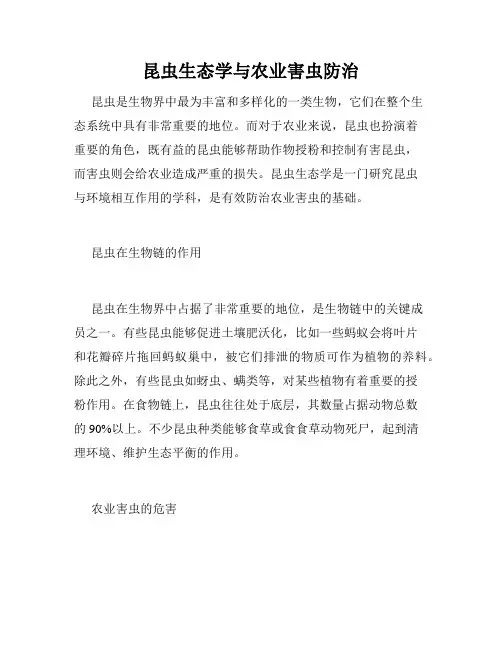 昆虫生态学与农业害虫防治

昆虫是生物界中最为丰富和多样化的一类生物，它们在整个生态系统中具有非常重要的地位。而对于农业来说，昆虫也扮演着重要的角色，既有益的昆虫能够帮助作物授粉和控制有害昆虫，而害虫则会给农业造成严重的损失。昆虫生态学是一门研究昆虫与环境相互作用的学科，是有效防治农业害虫的基础。

昆虫在生物链的作用

昆虫在生物界中占据了非常重要的地位，是生物链中的关键成员之一。有些昆虫能够促进土壤肥沃化，比如一些蚂蚁会将叶片和花瓣碎片拖回蚂蚁巢中，被它们排泄的物质可作为植物的养料。除此之外，有些昆虫如蚜虫、螨类等，对某些植物有着重要的授粉作用。在食物链上，昆虫往往处于底层，其数量占据动物总数的 90%以上。不少昆虫种类能够食草或食食草动物死尸，起到清理环境、维护生态平衡的作用。

农业害虫的危害